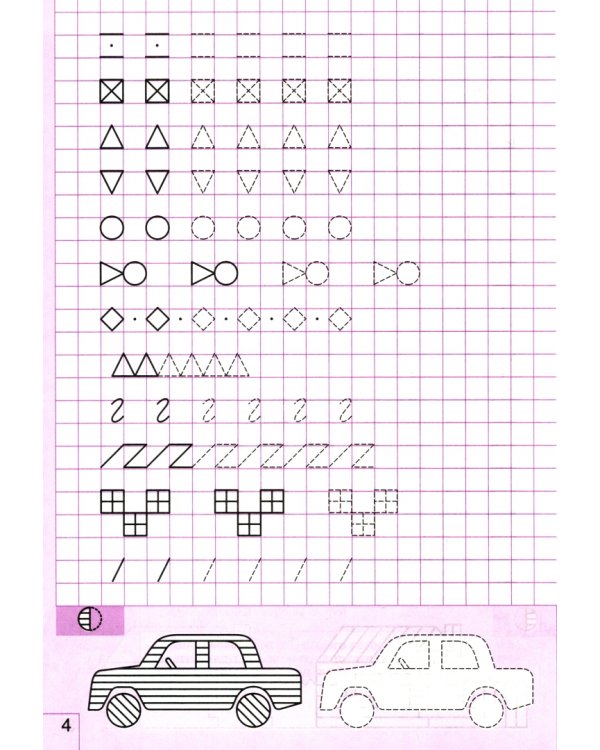 4